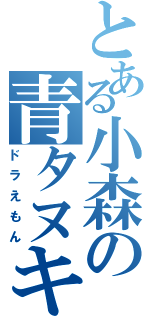 とある小森の青タヌキ

ドラえもん